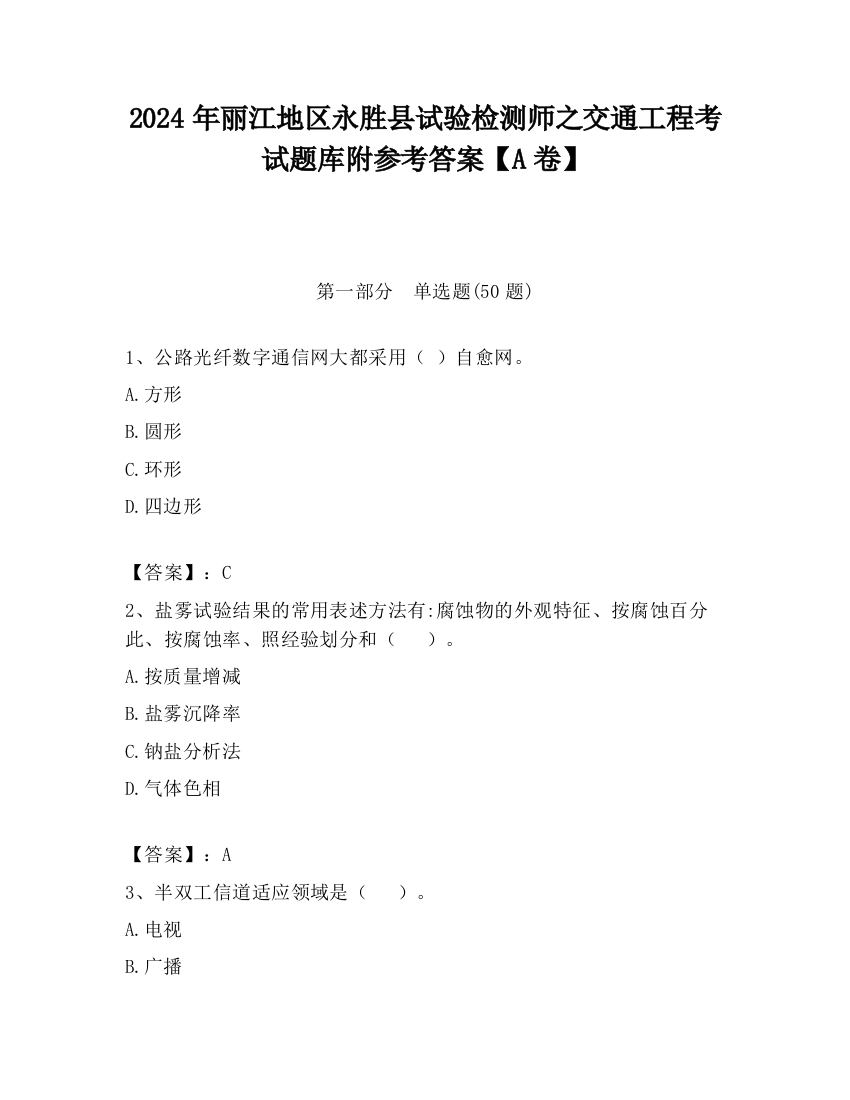 2024 年丽江地区永胜县试验检测师之交通工程考试题库附参考答案【A 卷】

第一部分　单选题(50 题)

1、公路光纤数字通信网大都采用（ ）自愈网。

A.方形

B.圆形

C.环形

D.四边形

【答案】：C

2、盐雾试验结果的常用表述方法有:腐蚀物的外观特征、按腐蚀百分此、按腐蚀率、照经验划分和（　）。

A.按质量增减

B.盐雾沉降率

C.钠盐分析法

D.气体色相

【答案】：A

3、半双工信道适应领域是（　）。

A.电视

B.广播